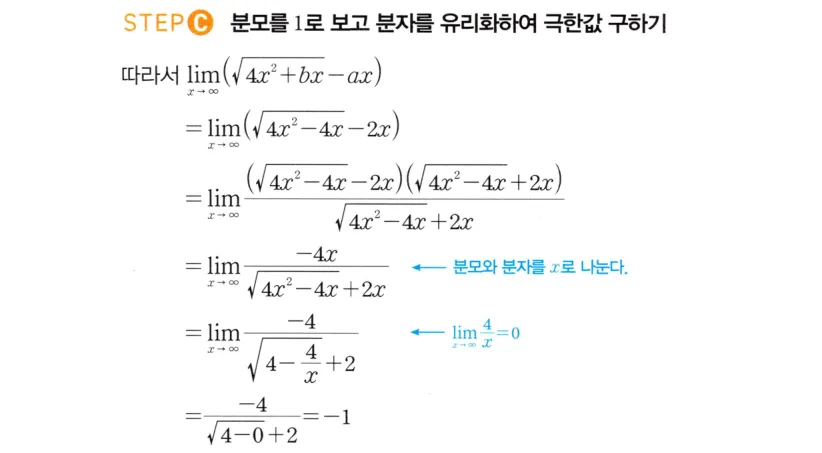 STEP C 분모를 1로 보고 분자를 유리화하여 극한값 구하기

따라서 $\lim_{x \to \infty}(\sqrt{4x^2+bx}-ax)$

$=\lim_{x \to \infty}(\sqrt{4x^2-4x}-2x)$

$=\lim_{x \to \infty}\frac{(\sqrt{4x^2-4x}-2x)(\sqrt{4x^2-4x}+2x)}{\sqrt{4x^2-4x}+2x}$

$=\lim_{x \to \infty}\frac{-4x}{\sqrt{4x^2-4x}+2x}$ ← 분모와 분자를 $x$로 나눈다.

$=\lim_{x \to \infty}\frac{-4}{\sqrt{4-\frac{4}{x}}+2}$ ← $\lim_{x \to \infty}\frac{4}{x}=0$

$=\frac{-4}{\sqrt{4-0}+2}=-1$